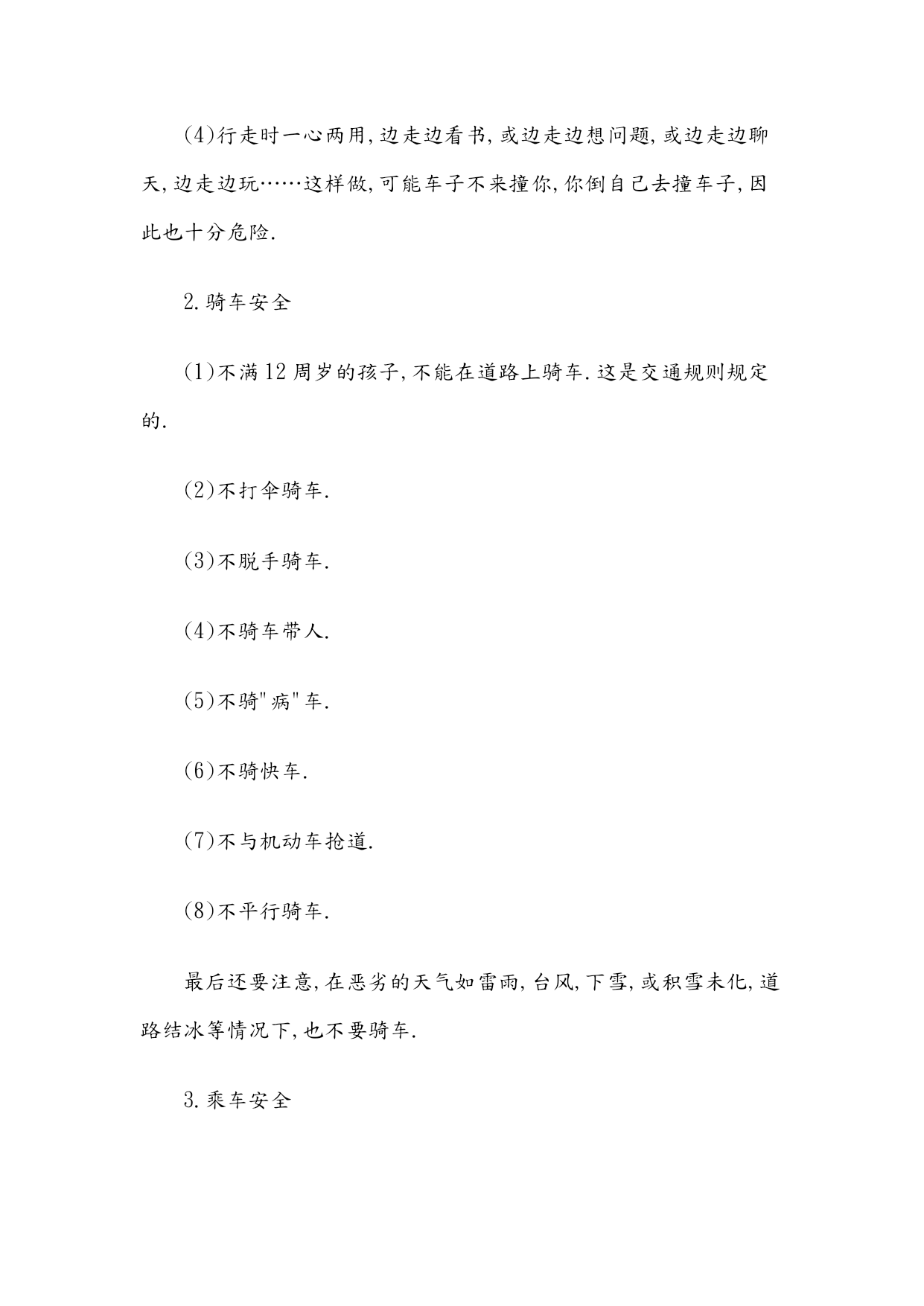 (4)行走时一心两用,边走边看书,或边走边想问题,或边走边聊天,边走边玩……这样做,可能车子不来撞你,你倒自己去撞车子,因此也十分危险.

2.骑车安全

(1)不满12周岁的孩子,不能在道路上骑车.这是交通规则规定的.

(2)不打伞骑车.

(3)不脱手骑车.

(4)不骑车带人.

(5)不骑"病"车.

(6)不骑快车.

(7)不与机动车抢道.

(8)不平行骑车.

最后还要注意,在恶劣的天气如雷雨,台风,下雪,或积雪未化,道路结冰等情况下,也不要骑车.

3.乘车安全